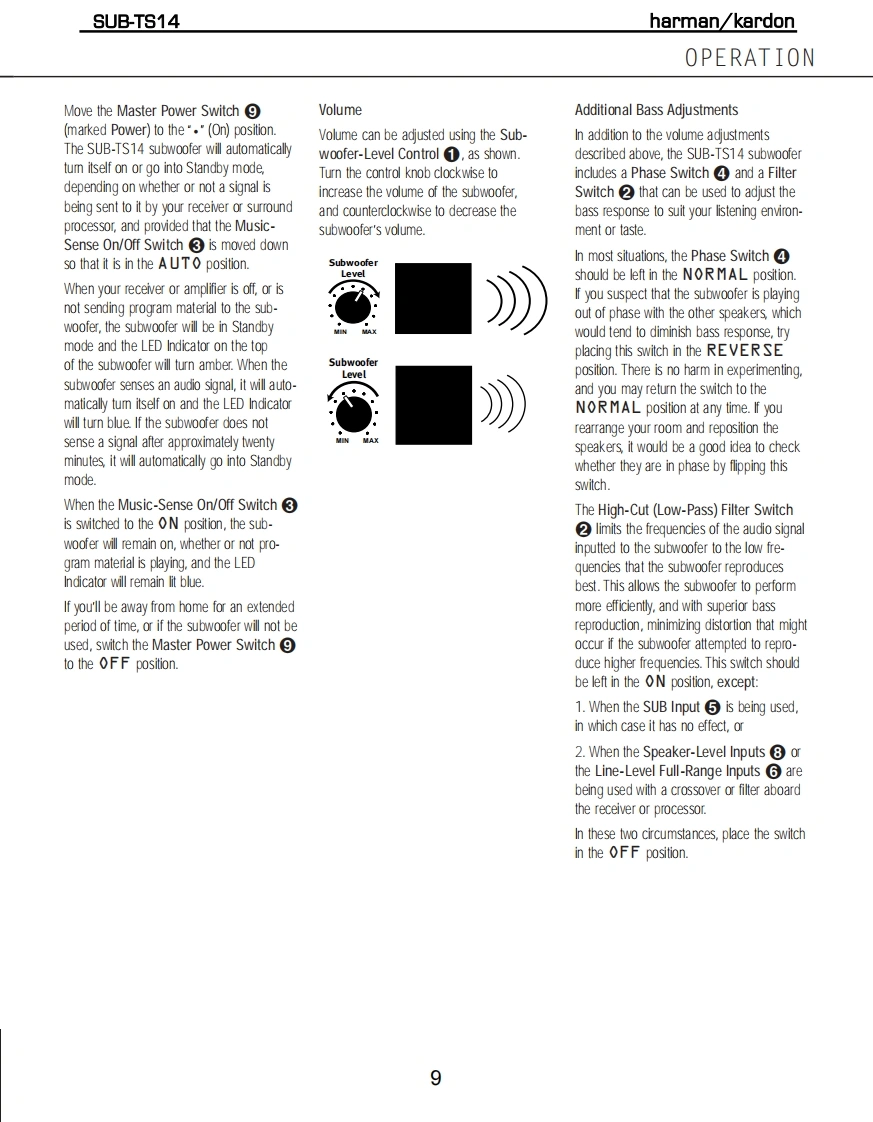 SUB-TS14 harman/kardon

OPERATION

Move the Master Power Switch ❾ (marked Power) to the "•" (On) position. The SUB-TS14 subwoofer will automatically turn itself on or go into Standby mode, depending on whether or not a signal is being sent to it by your receiver or surround processor, and provided that the Music-Sense On/Off Switch ❸ is moved down so that it is in the AUTO position.

When your receiver or amplifier is off, or is not sending program material to the subwoofer, the subwoofer will be in Standby mode and the LED Indicator on the top of the subwoofer will turn amber. When the subwoofer senses an audio signal, it will automatically turn itself on and the LED Indicator will turn blue. If the subwoofer does not sense a signal after approximately twenty minutes, it will automatically go into Standby mode.

When the Music-Sense On/Off Switch ❸ is switched to the ON position, the subwoofer will remain on, whether or not program material is playing, and the LED Indicator will remain lit blue.

If you'll be away from home for an extended period of time, or if the subwoofer will not be used, switch the Master Power Switch ❾ to the OFF position.

Volume

Volume can be adjusted using the Subwoofer-Level Control ❶, as shown. Turn the control knob clockwise to increase the volume of the subwoofer, and counterclockwise to decrease the subwoofer's volume.

Subwoofer Level
MIN MAX

Subwoofer Level
MIN MAX

Additional Bass Adjustments

In addition to the volume adjustments described above, the SUB-TS14 subwoofer includes a Phase Switch ❹ and a Filter Switch ❷ that can be used to adjust the bass response to suit your listening environment or taste.

In most situations, the Phase Switch ❹ should be left in the NORMAL position. If you suspect that the subwoofer is playing out of phase with the other speakers, which would tend to diminish bass response, try placing this switch in the REVERSE position. There is no harm in experimenting, and you may return the switch to the NORMAL position at any time. If you rearrange your room and reposition the speakers, it would be a good idea to check whether they are in phase by flipping this switch.

The High-Cut (Low-Pass) Filter Switch ❷ limits the frequencies of the audio signal inputted to the subwoofer to the low frequencies that the subwoofer reproduces best. This allows the subwoofer to perform more efficiently, and with superior bass reproduction, minimizing distortion that might occur if the subwoofer attempted to reproduce higher frequencies. This switch should be left in the ON position, except:

1. When the SUB Input ❺ is being used, in which case it has no effect, or

2. When the Speaker-Level Inputs ❽ or the Line-Level Full-Range Inputs ❻ are being used with a crossover or filter aboard the receiver or processor.

In these two circumstances, place the switch in the OFF position.

9